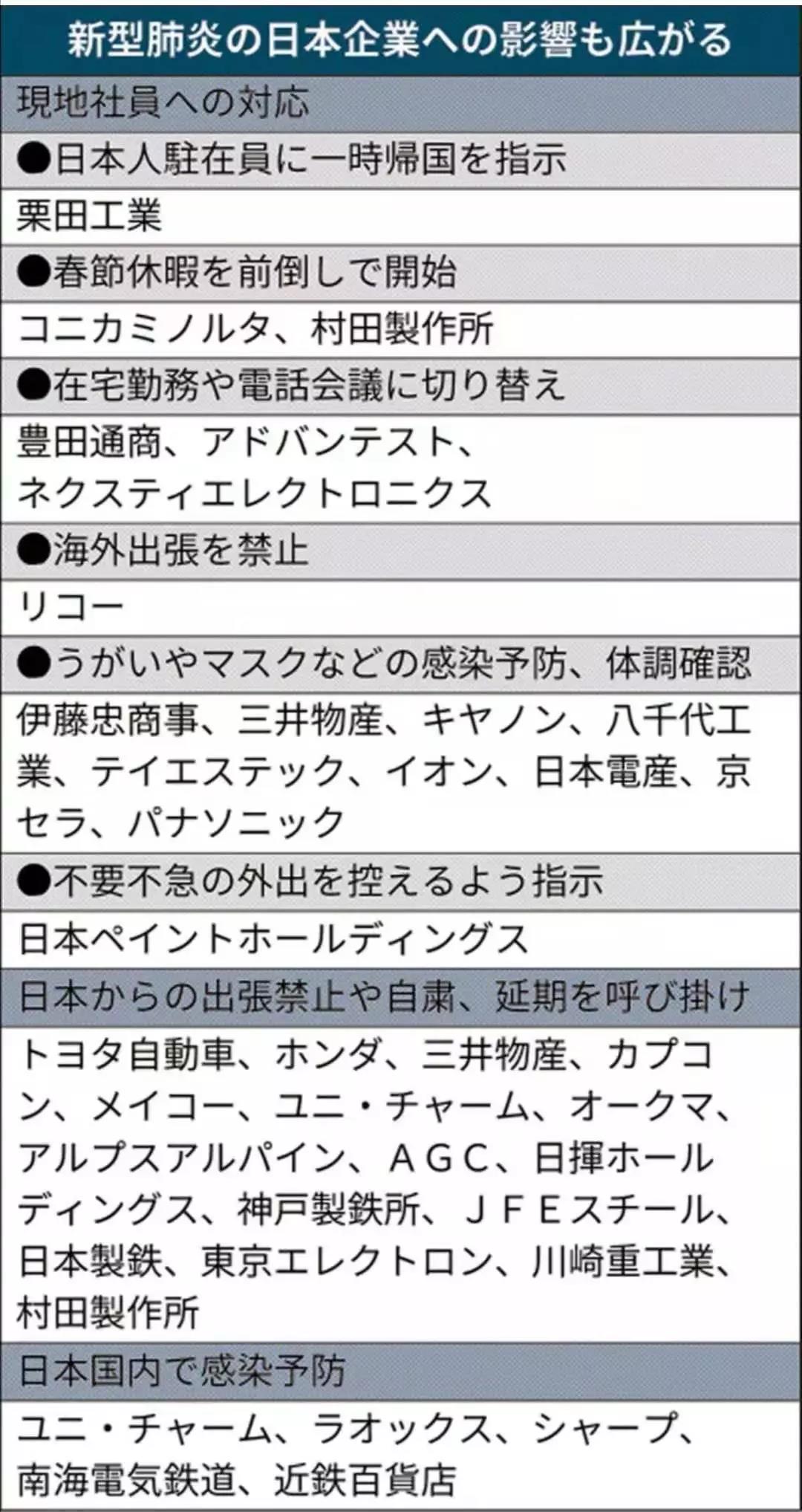 新型肺炎の日本企業への影響も広がる

現地社員への対応

●日本人駐在員に一時帰国を指示

栗田工業

●春節休暇を前倒しで開始

コニカミノルタ、村田製作所

●在宅勤務や電話会議に切り替え

豊田通商、アドバンテスト、ネクスティエレクトロニクス

●海外出張を禁止

リコー

●うがいやマスクなどの感染予防、体調確認

伊藤忠商事、三井物産、キヤノン、八千代工業、テイエステック、イオン、日本電産、京セラ、パナソニック

●不要不急の外出を控えるよう指示

日本ペイントホールディングス

日本からの出張禁止や自粛、延期を呼び掛け

トヨタ自動車、ホンダ、三井物産、カプコン、メイコー、ユニ・チャーム、オークマ、アルプスアルパイン、ＡＧＣ、日揮ホールディングス、神戸製鉄所、ＪＦＥスチール、日本製鉄、東京エレクトロン、川崎重工業、村田製作所

日本国内で感染予防

ユニ・チャーム、ラオックス、シャープ、南海電気鉄道、近鉄百貨店